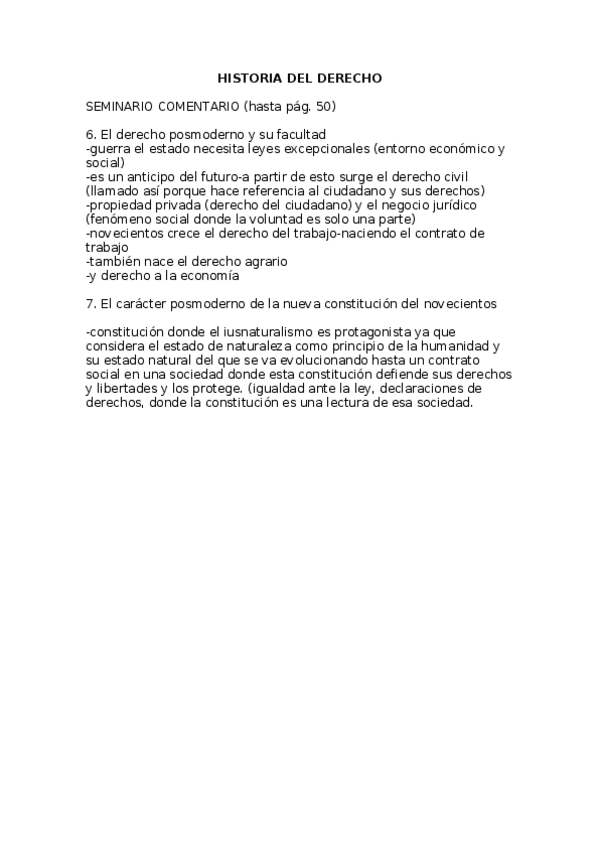 HISTORIA DEL DERECHO

SEMINARIO COMENTARIO (hasta pág. 50)

6. El derecho posmoderno y su facultad
-guerra el estado necesita leyes excepcionales (entorno económico y social)
-es un anticipo del futuro-a partir de esto surge el derecho civil (llamado así porque hace referencia al ciudadano y sus derechos)
-propiedad privada (derecho del ciudadano) y el negocio jurídico (fenómeno social donde la voluntad es solo una parte)
-novecientos crece el derecho del trabajo-naciendo el contrato de trabajo
-también nace el derecho agrario
-y derecho a la economía

7. El carácter posmoderno de la nueva constitución del novecientos

-constitución donde el iusnaturalismo es protagonista ya que considera el estado de naturaleza como principio de la humanidad y su estado natural del que se va evolucionando hasta un contrato social en una sociedad donde esta constitución defiende sus derechos y libertades y los protege. (igualdad ante la ley, declaraciones de derechos, donde la constitución es una lectura de esa sociedad.